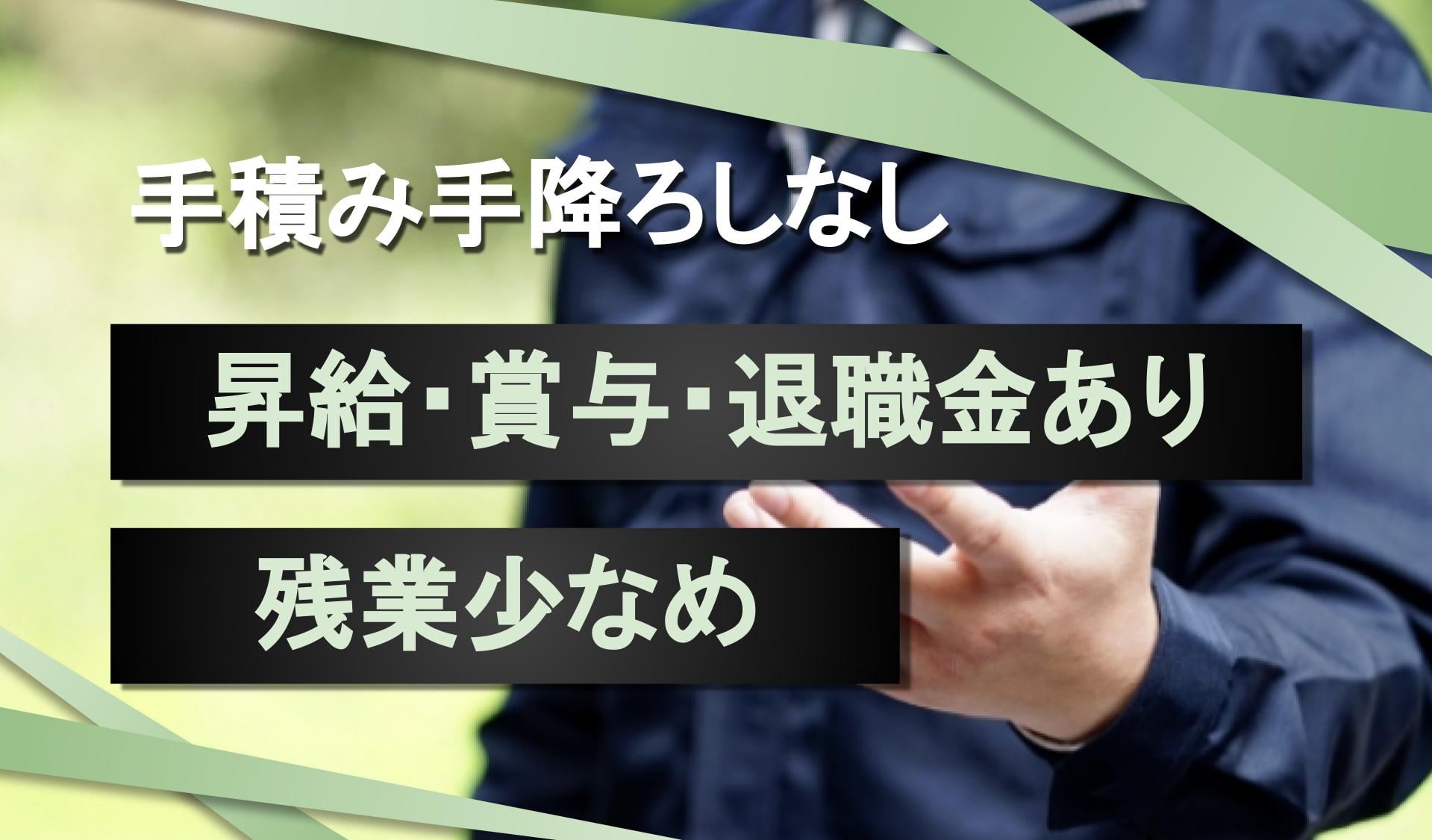 手積み手降ろしなし

昇給・賞与・退職金あり

残業少なめ